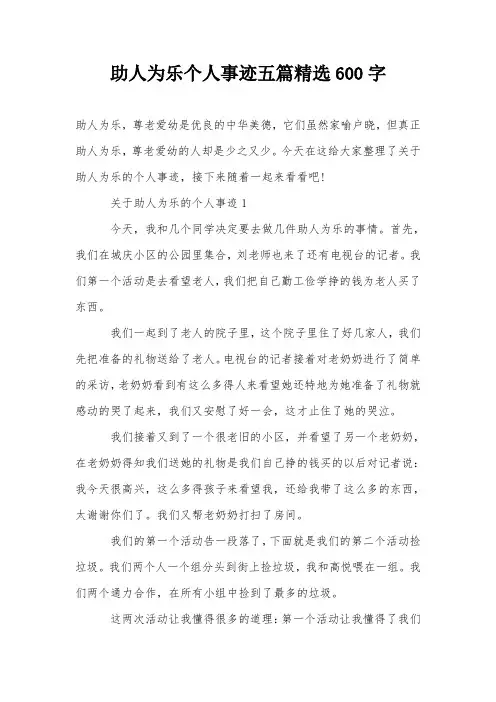 助人为乐个人事迹五篇精选 600 字

助人为乐，尊老爱幼是优良的中华美德，它们虽然家喻户晓，但真正助人为乐，尊老爱幼的人却是少之又少。今天在这给大家整理了关于助人为乐的个人事迹，接下来随着一起来看看吧!

关于助人为乐的个人事迹 1

今天，我和几个同学决定要去做几件助人为乐的事情。首先，我们在城庆小区的公园里集合，刘老师也来了还有电视台的记者。我们第一个活动是去看望老人，我们把自己勤工俭学挣的钱为老人买了东西。

我们一起到了老人的院子里，这个院子里住了好几家人，我们先把准备的礼物送给了老人。电视台的记者接着对老奶奶进行了简单的采访，老奶奶看到有这么多得人来看望她还特地为她准备了礼物就感动的哭了起来，我们又安慰了好一会，这才止住了她的哭泣。

我们接着又到了一个很老旧的小区，并看望了另一个老奶奶，在老奶奶得知我们送她的礼物是我们自己挣的钱买的以后对记者说：我今天很高兴，这么多得孩子来看望我，还给我带了这么多的东西，太谢谢你们了。我们又帮老奶奶打扫了房间。

我们的第一个活动告一段落了，下面就是我们的第二个活动捡垃圾。我们两个人一个组分头到街上捡垃圾，我和高悦喂在一组。我们两个通力合作，在所有小组中捡到了最多的垃圾。

这两次活动让我懂得很多的道理：第一个活动让我懂得了我们